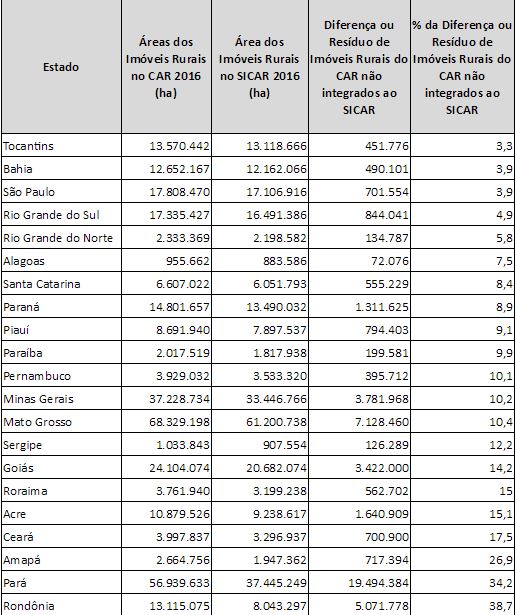 | Estado | Áreas dos Imóveis Rurais no CAR 2016 (ha) | Área dos Imóveis Rurais no SICAR 2016 (ha) | Diferença ou Resíduo de Imóveis Rurais do CAR não integrados ao SICAR | % da Diferença ou Resíduo de Imóveis Rurais do CAR não integrados ao SICAR |
|---|---|---|---|---|
| Tocantins | 13.570.442 | 13.118.666 | 451.776 | 3,3 |
| Bahia | 12.652.167 | 12.162.066 | 490.101 | 3,9 |
| São Paulo | 17.808.470 | 17.106.916 | 701.554 | 3,9 |
| Rio Grande do Sul | 17.335.427 | 16.491.386 | 844.041 | 4,9 |
| Rio Grande do Norte | 2.333.369 | 2.198.582 | 134.787 | 5,8 |
| Alagoas | 955.662 | 883.586 | 72.076 | 7,5 |
| Santa Catarina | 6.607.022 | 6.051.793 | 555.229 | 8,4 |
| Paraná | 14.801.657 | 13.490.032 | 1.311.625 | 8,9 |
| Piauí | 8.691.940 | 7.897.537 | 794.403 | 9,1 |
| Paraíba | 2.017.519 | 1.817.938 | 199.581 | 9,9 |
| Pernambuco | 3.929.032 | 3.533.320 | 395.712 | 10,1 |
| Minas Gerais | 37.228.734 | 33.446.766 | 3.781.968 | 10,2 |
| Mato Grosso | 68.329.198 | 61.200.738 | 7.128.460 | 10,4 |
| Sergipe | 1.033.843 | 907.554 | 126.289 | 12,2 |
| Goiás | 24.104.074 | 20.682.074 | 3.422.000 | 14,2 |
| Roraima | 3.761.940 | 3.199.238 | 562.702 | 15 |
| Acre | 10.879.526 | 9.238.617 | 1.640.909 | 15,1 |
| Ceará | 3.997.837 | 3.296.937 | 700.900 | 17,5 |
| Amapá | 2.664.756 | 1.947.362 | 717.394 | 26,9 |
| Pará | 56.939.633 | 37.445.249 | 19.494.384 | 34,2 |
| Rondônia | 13.115.075 | 8.043.297 | 5.071.778 | 38,7 |